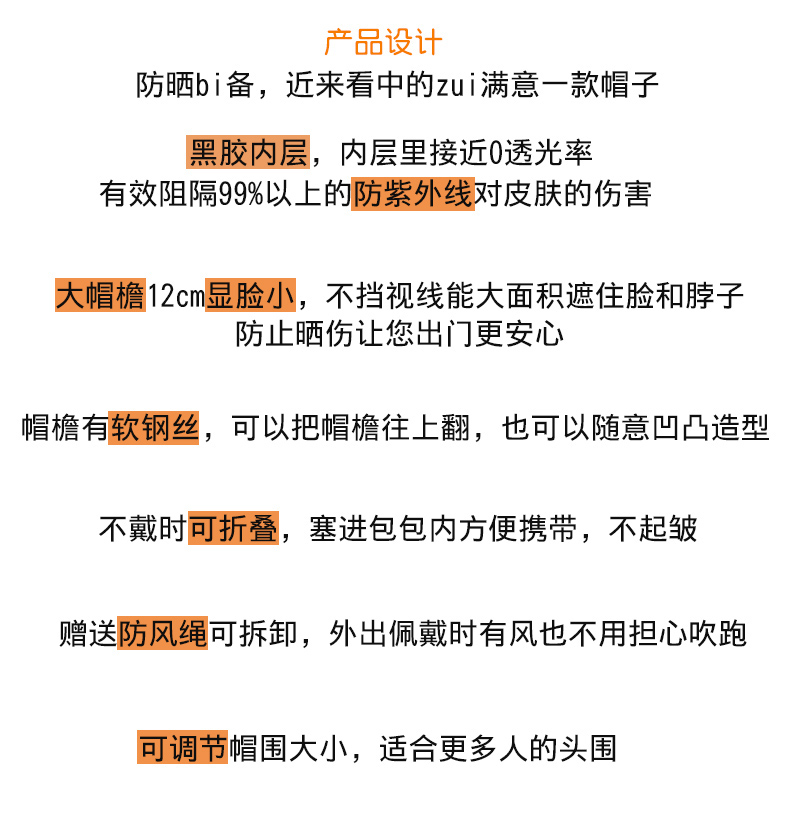 产品设计
防晒bi备，近来看中的zui满意一款帽子

黑胶内层，内层里接近0透光率
有效阻隔99%以上的防紫外线对皮肤的伤害

大帽檐12cm显脸小，不挡视线能大面积遮住脸和脖子
防止晒伤让您出门更安心

帽檐有软钢丝，可以把帽檐往上翻，也可以随意凹凸造型

不戴时可折叠，塞进包包内方便携带，不起皱

赠送防风绳可拆卸，外出佩戴时有风也不用担心吹跑

可调节帽围大小，适合更多人的头围